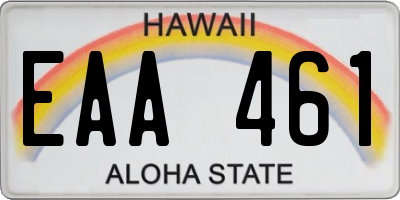 HAWAII
EAA 461
ALOHA STATE